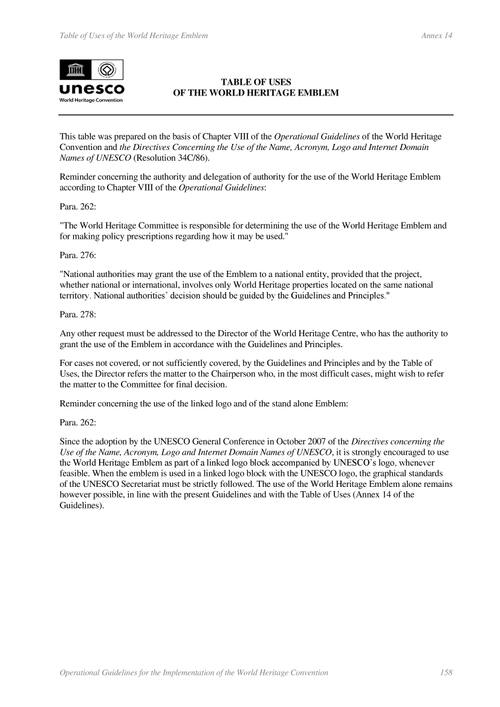 Table of Uses of the World Heritage Emblem

Annex 14

unesco
World Heritage Convention

TABLE OF USES
OF THE WORLD HERITAGE EMBLEM

This table was prepared on the basis of Chapter VIII of the Operational Guidelines of the World Heritage Convention and the Directives Concerning the Use of the Name, Acronym, Logo and Internet Domain Names of UNESCO (Resolution 34C/86).

Reminder concerning the authority and delegation of authority for the use of the World Heritage Emblem according to Chapter VIII of the Operational Guidelines:

Para. 262:

"The World Heritage Committee is responsible for determining the use of the World Heritage Emblem and for making policy prescriptions regarding how it may be used."

Para. 276:

"National authorities may grant the use of the Emblem to a national entity, provided that the project, whether national or international, involves only World Heritage properties located on the same national territory. National authorities' decision should be guided by the Guidelines and Principles."

Para. 278:

Any other request must be addressed to the Director of the World Heritage Centre, who has the authority to grant the use of the Emblem in accordance with the Guidelines and Principles.

For cases not covered, or not sufficiently covered, by the Guidelines and Principles and by the Table of Uses, the Director refers the matter to the Chairperson who, in the most difficult cases, might wish to refer the matter to the Committee for final decision.

Reminder concerning the use of the linked logo and of the stand alone Emblem:

Para. 262:

Since the adoption by the UNESCO General Conference in October 2007 of the Directives concerning the Use of the Name, Acronym, Logo and Internet Domain Names of UNESCO, it is strongly encouraged to use the World Heritage Emblem as part of a linked logo block accompanied by UNESCO's logo, whenever feasible. When the emblem is used in a linked logo block with the UNESCO logo, the graphical standards of the UNESCO Secretariat must be strictly followed. The use of the World Heritage Emblem alone remains however possible, in line with the present Guidelines and with the Table of Uses (Annex 14 of the Guidelines).

Operational Guidelines for the Implementation of the World Heritage Convention

158